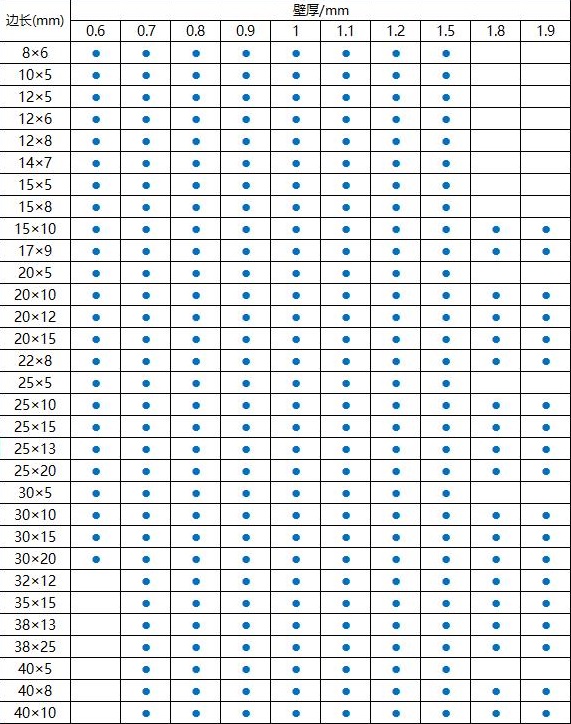 | 边长(mm) | 壁厚/mm | | | | | | | | | |
|---|---|---|---|---|---|---|---|---|---|---|
| | 0.6 | 0.7 | 0.8 | 0.9 | 1 | 1.1 | 1.2 | 1.5 | 1.8 | 1.9 |
| 8×6 | ● | ● | ● | ● | ● | ● | ● | ● | | |
| 10×5 | ● | ● | ● | ● | ● | ● | ● | ● | | |
| 12×5 | ● | ● | ● | ● | ● | ● | ● | ● | | |
| 12×6 | ● | ● | ● | ● | ● | ● | ● | ● | | |
| 12×8 | ● | ● | ● | ● | ● | ● | ● | ● | | |
| 14×7 | ● | ● | ● | ● | ● | ● | ● | ● | | |
| 15×5 | ● | ● | ● | ● | ● | ● | ● | ● | | |
| 15×8 | ● | ● | ● | ● | ● | ● | ● | ● | | |
| 15×10 | ● | ● | ● | ● | ● | ● | ● | ● | ● | ● |
| 17×9 | ● | ● | ● | ● | ● | ● | ● | ● | ● | ● |
| 20×5 | ● | ● | ● | ● | ● | ● | ● | ● | | |
| 20×10 | ● | ● | ● | ● | ● | ● | ● | ● | ● | ● |
| 20×12 | ● | ● | ● | ● | ● | ● | ● | ● | ● | ● |
| 20×15 | ● | ● | ● | ● | ● | ● | ● | ● | ● | ● |
| 22×8 | ● | ● | ● | ● | ● | ● | ● | ● | ● | ● |
| 25×5 | ● | ● | ● | ● | ● | ● | ● | ● | | |
| 25×10 | ● | ● | ● | ● | ● | ● | ● | ● | ● | ● |
| 25×15 | ● | ● | ● | ● | ● | ● | ● | ● | ● | ● |
| 25×13 | ● | ● | ● | ● | ● | ● | ● | ● | ● | ● |
| 25×20 | ● | ● | ● | ● | ● | ● | ● | ● | ● | ● |
| 30×5 | ● | ● | ● | ● | ● | ● | ● | ● | | |
| 30×10 | ● | ● | ● | ● | ● | ● | ● | ● | ● | ● |
| 30×15 | ● | ● | ● | ● | ● | ● | ● | ● | ● | ● |
| 30×20 | ● | ● | ● | ● | ● | ● | ● | ● | ● | ● |
| 32×12 | | ● | ● | ● | ● | ● | ● | ● | ● | ● |
| 35×15 | | ● | ● | ● | ● | ● | ● | ● | ● | ● |
| 38×13 | | ● | ● | ● | ● | ● | ● | ● | ● | ● |
| 38×25 | | ● | ● | ● | ● | ● | ● | ● | ● | ● |
| 40×5 | | ● | ● | ● | ● | ● | ● | ● | | |
| 40×8 | | ● | ● | ● | ● | ● | ● | ● | ● | ● |
| 40×10 | | ● | ● | ● | ● | ● | ● | ● | ● | ● |